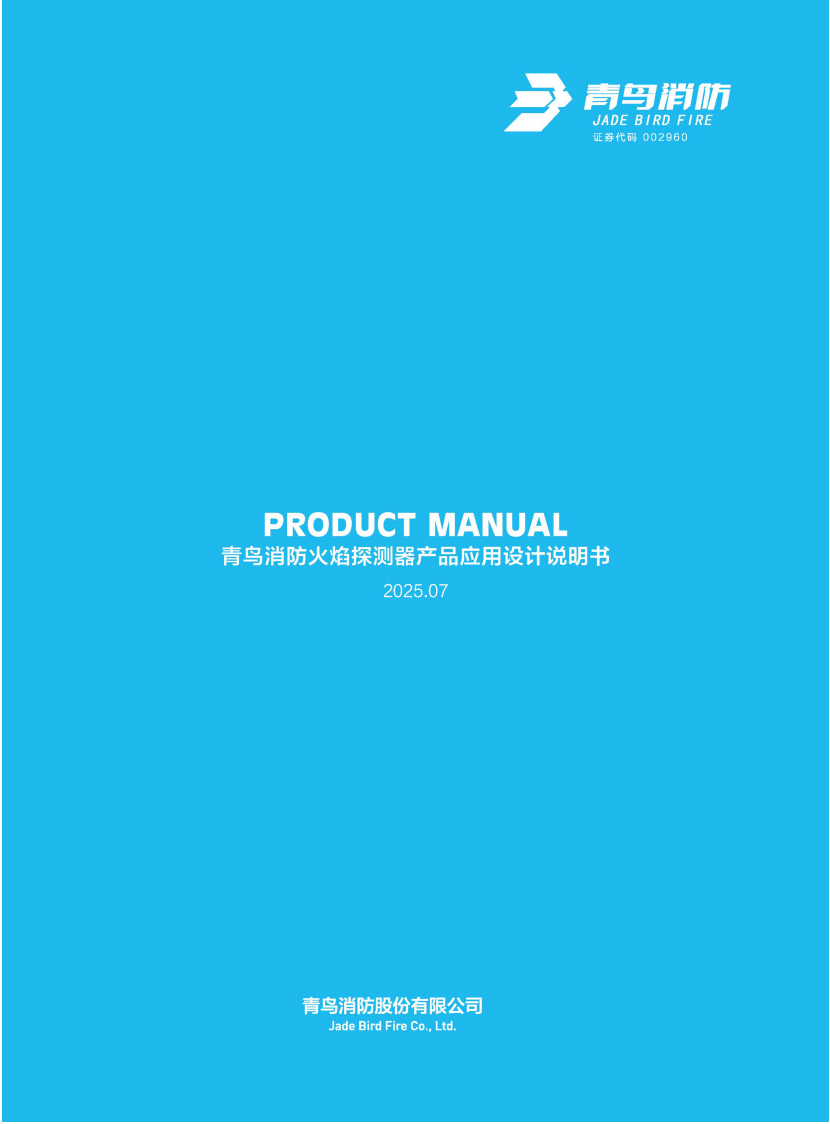 青鸟消防
JADE BIRD FIRE
证券代码 002960

PRODUCT MANUAL
青鸟消防火焰探测器产品应用设计说明书
2025.07

青鸟消防股份有限公司
Jade Bird Fire Co., Ltd.